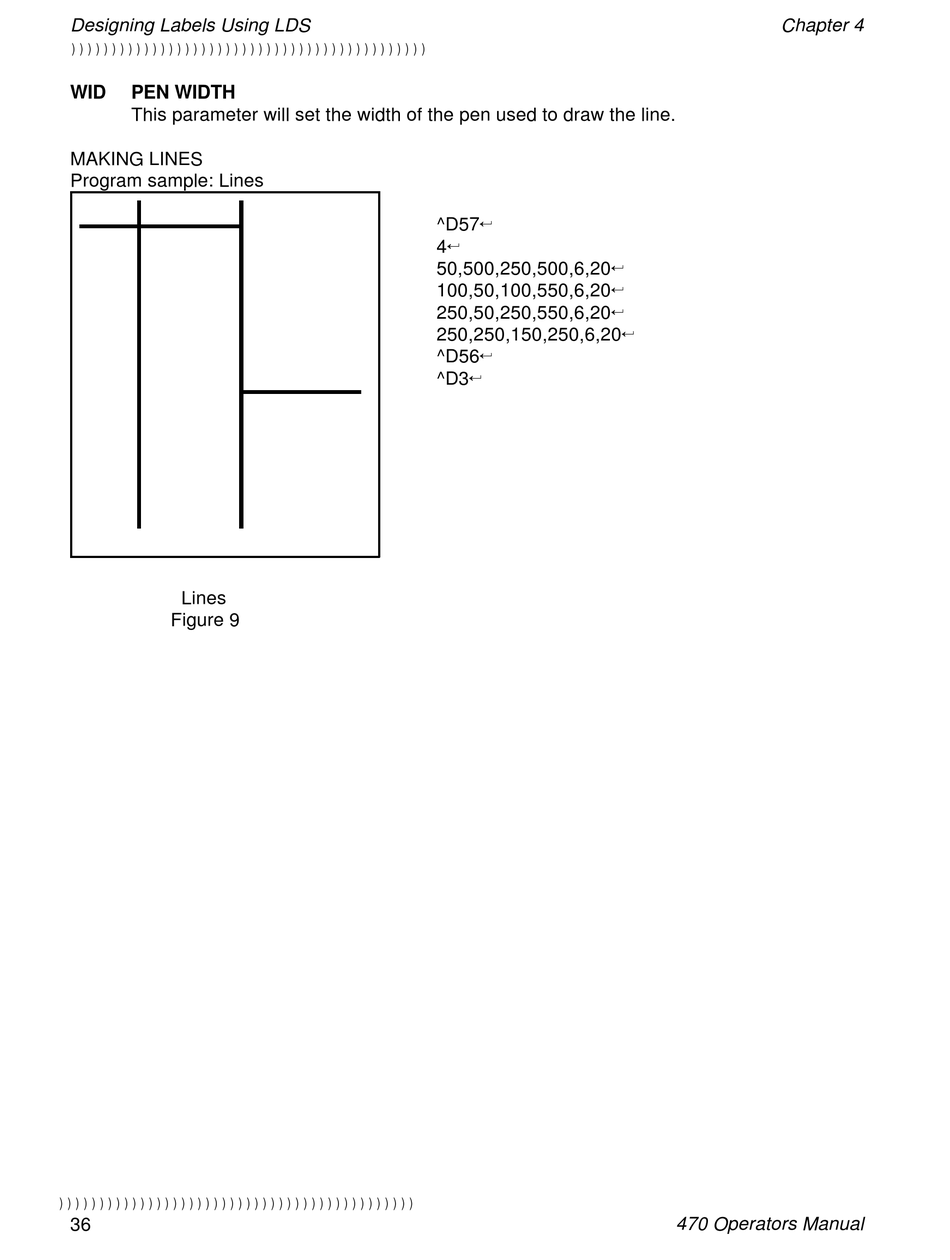 Designing Labels Using LDS Chapter 4

))))))))))))))))))))))))))))))))))))))))))))

WID PEN WIDTH
This parameter will set the width of the pen used to draw the line.

MAKING LINES
Program sample: Lines

^D57↵
4↵
50,500,250,500,6,20↵
100,50,100,550,6,20↵
250,50,250,550,6,20↵
250,250,150,250,6,20↵
^D56↵
^D3↵

Lines
Figure 9

))))))))))))))))))))))))))))))))))))))))))))

36 470 Operators Manual